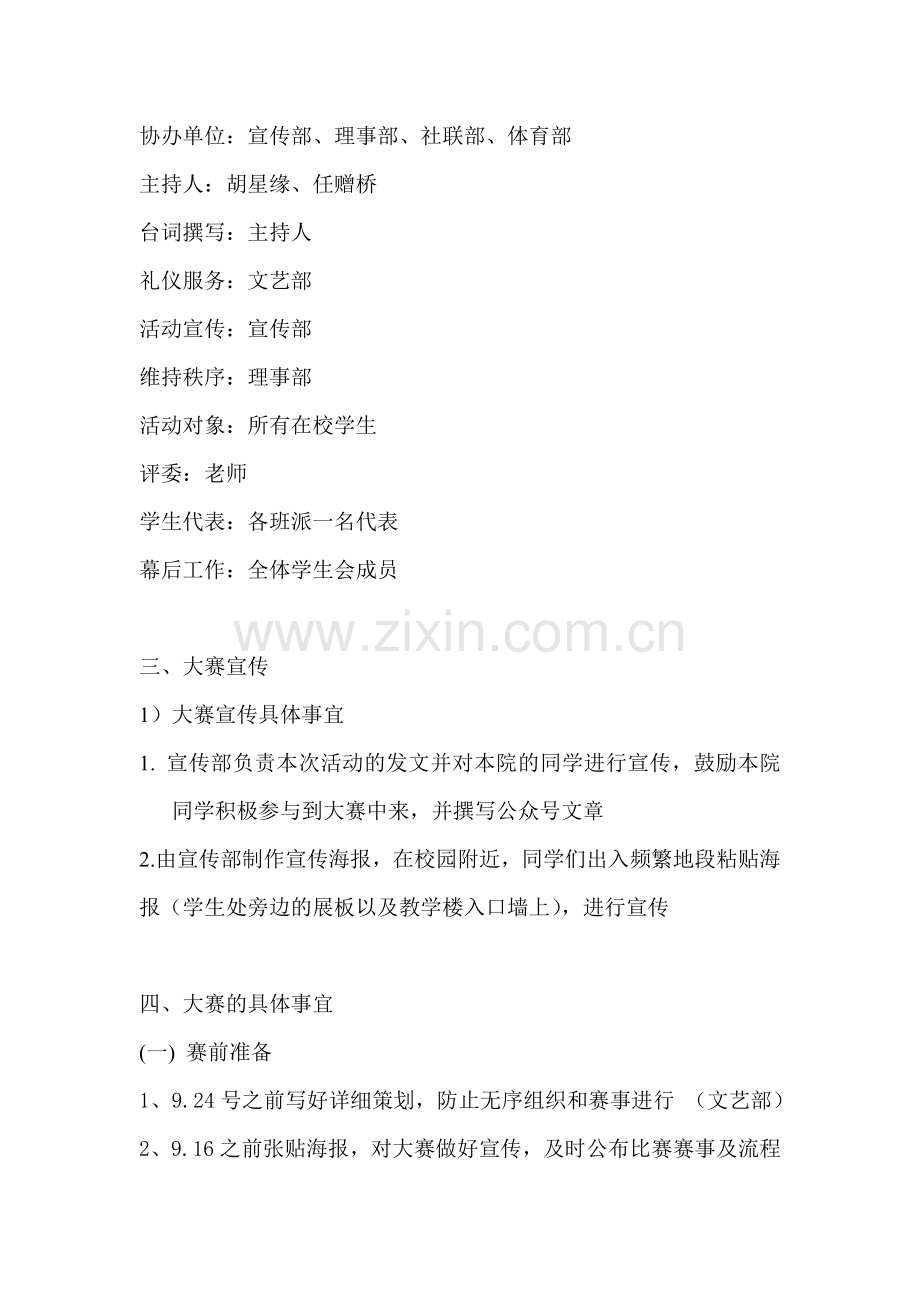 协办单位：宣传部、理事部、社联部、体育部

主持人：胡星缘、任赠桥

台词撰写：主持人

礼仪服务：文艺部

活动宣传：宣传部

维持秩序：理事部

活动对象：所有在校学生

评委：老师

学生代表：各班派一名代表

幕后工作：全体学生会成员

www.zixin.com.cn

三、大赛宣传

1）大赛宣传具体事宜

1. 宣传部负责本次活动的发文并对本院的同学进行宣传，鼓励本院同学积极参与到大赛中来，并撰写公众号文章

2.由宣传部制作宣传海报，在校园附近，同学们出入频繁地段粘贴海报（学生处旁边的展板以及教学楼入口墙上），进行宣传

四、大赛的具体事宜

(一) 赛前准备

1、9.24 号之前写好详细策划，防止无序组织和赛事进行 （文艺部）

2、9.16 之前张贴海报，对大赛做好宣传，及时公布比赛赛事及流程